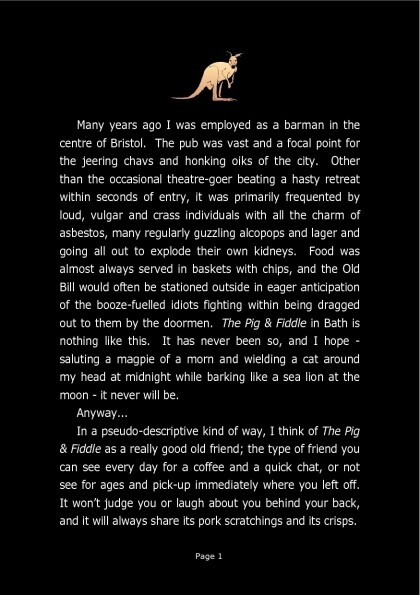 Many years ago I was employed as a barman in the centre of Bristol. The pub was vast and a focal point for the jeering chavs and honking oiks of the city. Other than the occasional theatre-goer beating a hasty retreat within seconds of entry, it was primarily frequented by loud, vulgar and crass individuals with all the charm of asbestos, many regularly guzzling alcopops and lager and going all out to explode their own kidneys. Food was almost always served in baskets with chips, and the Old Bill would often be stationed outside in eager anticipation of the booze-fuelled idiots fighting within being dragged out to them by the doormen. The Pig & Fiddle in Bath is nothing like this. It has never been so, and I hope - saluting a magpie of a morn and wielding a cat around my head at midnight while barking like a sea lion at the moon - it never will be.

Anyway...

In a pseudo-descriptive kind of way, I think of The Pig & Fiddle as a really good old friend; the type of friend you can see every day for a coffee and a quick chat, or not see for ages and pick-up immediately where you left off. It won't judge you or laugh about you behind your back, and it will always share its pork scratchings and its crisps.

Page 1